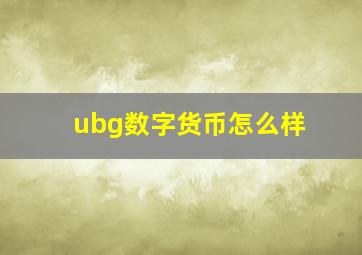 ubg数字货币怎么样